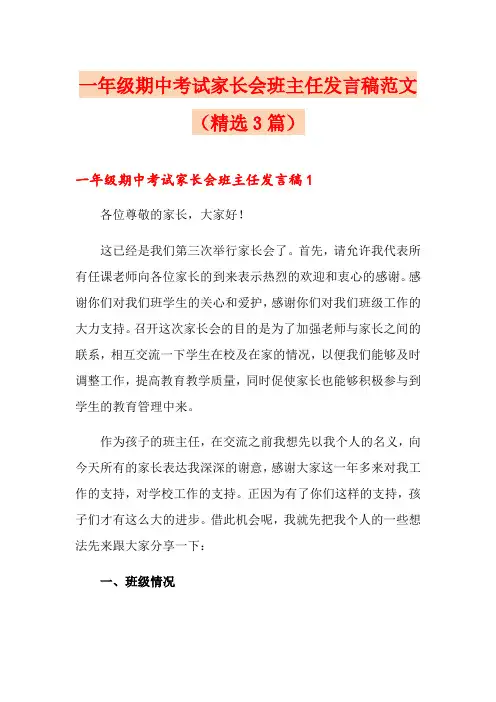 一年级期中考试家长会班主任发言稿范文（精选3篇）

一年级期中考试家长会班主任发言稿1

各位尊敬的家长，大家好！

这已经是我们第三次举行家长会了。首先，请允许我代表所有任课老师向各位家长的到来表示热烈的欢迎和衷心的感谢。感谢你们对我们班学生的关心和爱护，感谢你们对我们班级工作的大力支持。召开这次家长会的目的是为了加强老师与家长之间的联系，相互交流一下学生在校及在家的情况，以便我们能够及时调整工作，提高教育教学质量，同时促使家长也能够积极参与到学生的教育管理中来。

作为孩子的班主任，在交流之前我想先以我个人的名义，向今天所有的家长表达我深深的谢意，感谢大家这一年多来对我工作的支持，对学校工作的支持。正因为有了你们这样的支持，孩子们才有这么大的进步。借此机会呢，我就先把我个人的一些想法先来跟大家分享一下：

一、班级情况